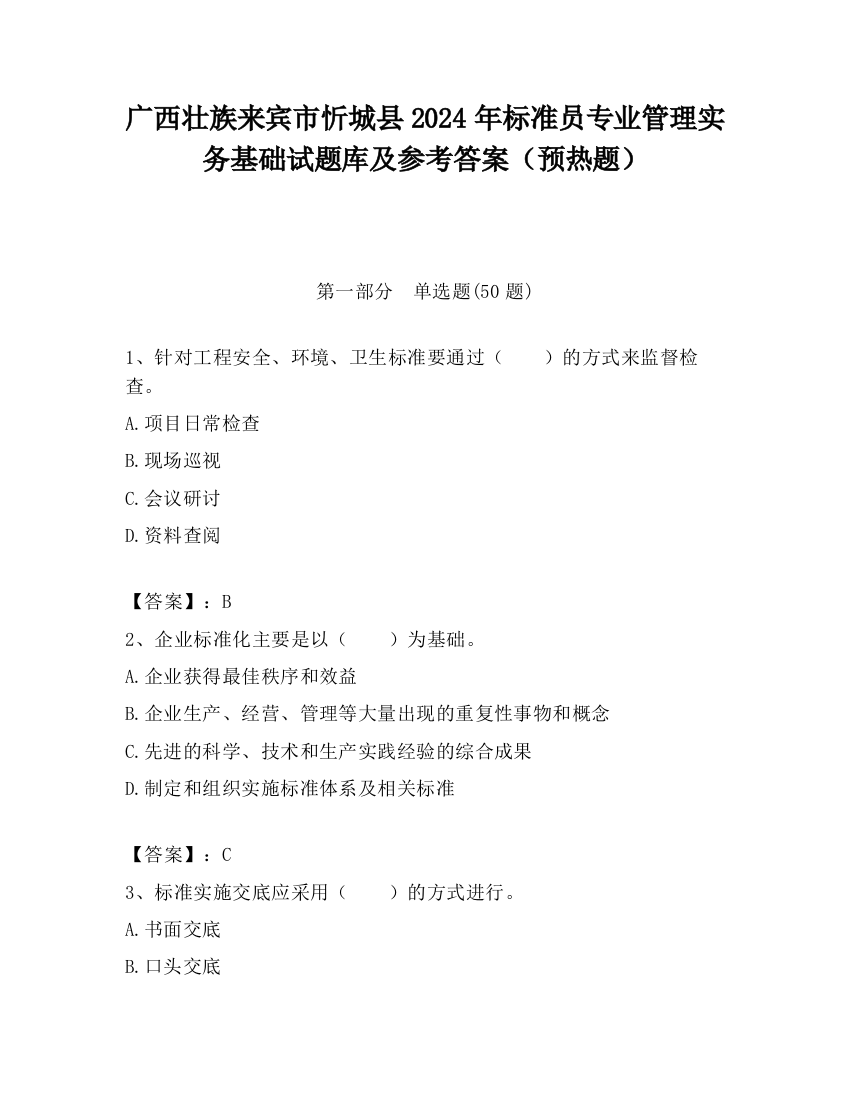 广西壮族来宾市忻城县2024年标准员专业管理实务基础试题库及参考答案（预热题）

第一部分　单选题(50题)

1、针对工程安全、环境、卫生标准要通过（　　）的方式来监督检查。

A.项目日常检查

B.现场巡视

C.会议研讨

D.资料查阅

【答案】：B

2、企业标准化主要是以（　　）为基础。

A.企业获得最佳秩序和效益

B.企业生产、经营、管理等大量出现的重复性事物和概念

C.先进的科学、技术和生产实践经验的综合成果

D.制定和组织实施标准体系及相关标准

【答案】：C

3、标准实施交底应采用（　　）的方式进行。

A.书面交底

B.口头交底